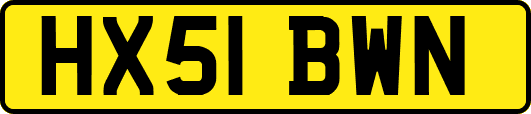 HX51 BWN